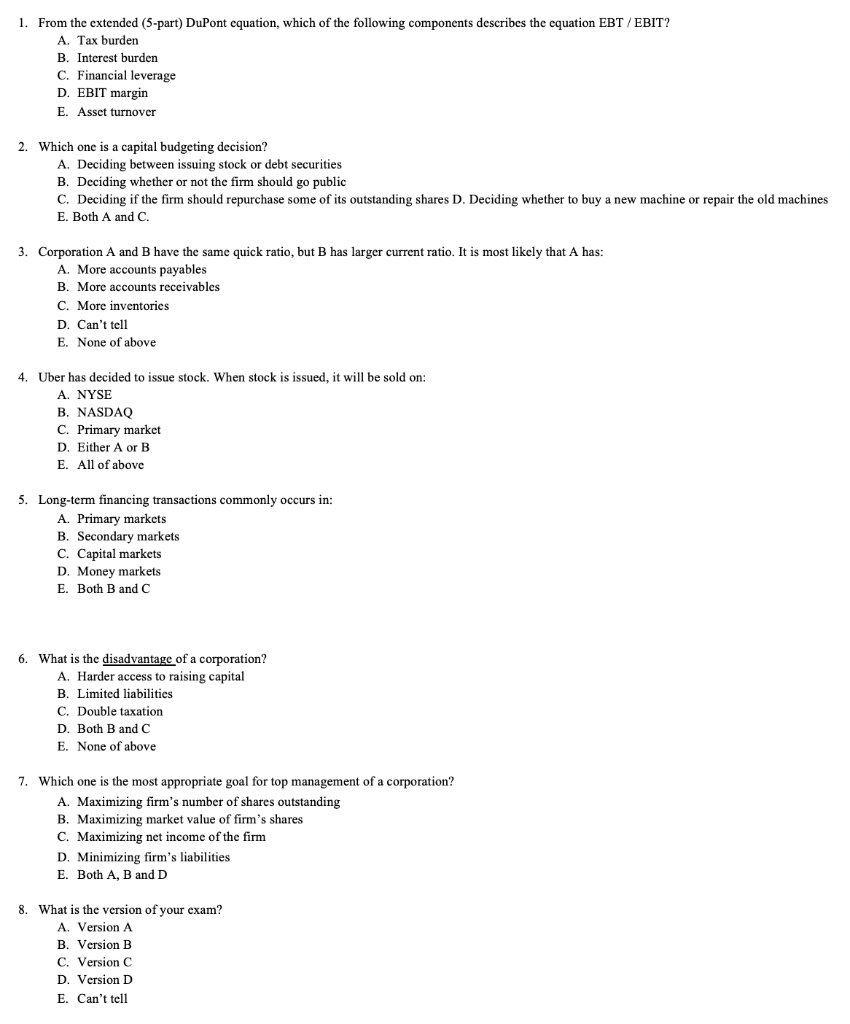 1. From the extended (5-part) DuPont equation, which of the following components describes the equation EBT / EBIT?
A. Tax burden
B. Interest burden
C. Financial leverage
D. EBIT margin
E. Asset turnover

2. Which one is a capital budgeting decision?
A. Deciding between issuing stock or debt securities
B. Deciding whether or not the firm should go public
C. Deciding if the firm should repurchase some of its outstanding shares D. Deciding whether to buy a new machine or repair the old machines
E. Both A and C.

3. Corporation A and B have the same quick ratio, but B has larger current ratio. It is most likely that A has:
A. More accounts payables
B. More accounts receivables
C. More inventories
D. Can't tell
E. None of above

4. Uber has decided to issue stock. When stock is issued, it will be sold on:
A. NYSE
B. NASDAQ
C. Primary market
D. Either A or B
E. All of above

5. Long-term financing transactions commonly occurs in:
A. Primary markets
B. Secondary markets
C. Capital markets
D. Money markets
E. Both B and C

6. What is the disadvantage of a corporation?
A. Harder access to raising capital
B. Limited liabilities
C. Double taxation
D. Both B and C
E. None of above

7. Which one is the most appropriate goal for top management of a corporation?
A. Maximizing firm's number of shares outstanding
B. Maximizing market value of firm's shares
C. Maximizing net income of the firm
D. Minimizing firm's liabilities
E. Both A, B and D

8. What is the version of your exam?
A. Version A
B. Version B
C. Version C
D. Version D
E. Can't tell